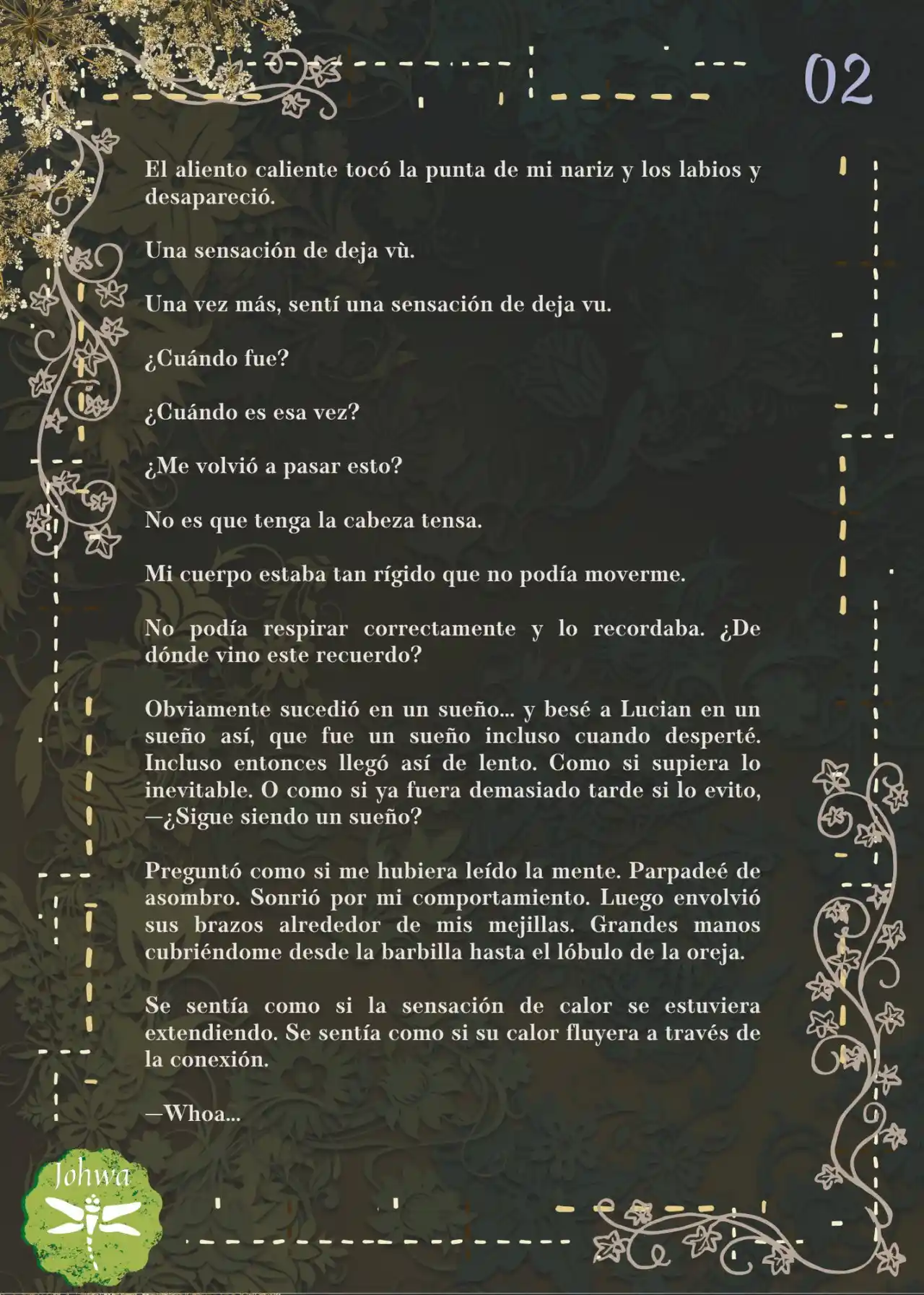 02

El aliento caliente tocó la punta de mi nariz y los labios y desapareció.

Una sensación de deja vù.

Una vez más, sentí una sensación de deja vu.

¿Cuándo fue?

¿Cuándo es esa vez?

¿Me volvió a pasar esto?

No es que tenga la cabeza tensa.

Mi cuerpo estaba tan rígido que no podía moverme.

No podía respirar correctamente y lo recordaba. ¿De dónde vino este recuerdo?

Obviamente sucedió en un sueño… y besé a Lucian en un sueño así, que fue un sueño incluso cuando desperté. Incluso entonces llegó así de lento. Como si supiera lo inevitable. O como si ya fuera demasiado tarde si lo evito, —¿Sigue siendo un sueño?

Preguntó como si me hubiera leído la mente. Parpadeé de asombro. Sonrió por mi comportamiento. Luego envolvió sus brazos alrededor de mis mejillas. Grandes manos cubriéndome desde la barbilla hasta el lóbulo de la oreja.

Se sentía como si la sensación de calor se estuviera extendiendo. Se sentía como si su calor fluyera a través de la conexión.

—Whoa…

Johwa